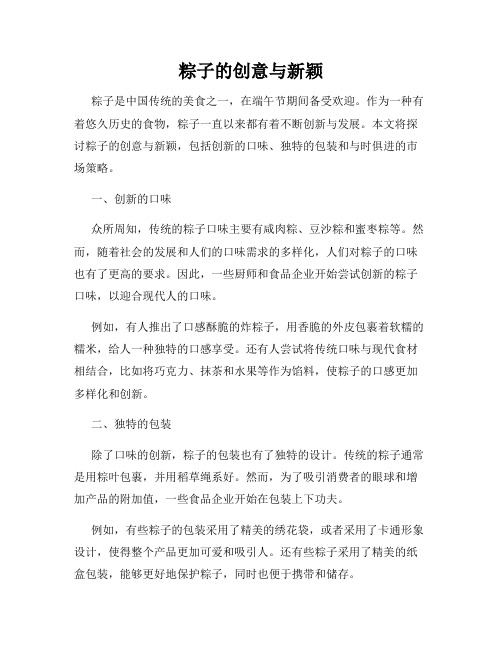 粽子的创意与新颖

粽子是中国传统的美食之一，在端午节期间备受欢迎。作为一种有着悠久历史的食物，粽子一直以来都有着不断创新与发展。本文将探讨粽子的创意与新颖，包括创新的口味、独特的包装和与时俱进的市场策略。

一、创新的口味

众所周知，传统的粽子口味主要有咸肉粽、豆沙粽和蜜枣粽等。然而，随着社会的发展和人们的口味需求的多样化，人们对粽子的口味也有了更高的要求。因此，一些厨师和食品企业开始尝试创新的粽子口味，以迎合现代人的口味。

例如，有人推出了口感酥脆的炸粽子，用香脆的外皮包裹着软糯的糯米，给人一种独特的口感享受。还有人尝试将传统口味与现代食材相结合，比如将巧克力、抹茶和水果等作为馅料，使粽子的口感更加多样化和创新。

二、独特的包装

除了口味的创新，粽子的包装也有了独特的设计。传统的粽子通常是用粽叶包裹，并用稻草绳系好。然而，为了吸引消费者的眼球和增加产品的附加值，一些食品企业开始在包装上下功夫。

例如，有些粽子的包装采用了精美的绣花袋，或者采用了卡通形象设计，使得整个产品更加可爱和吸引人。还有些粽子采用了精美的纸盒包装，能够更好地保护粽子，同时也便于携带和储存。